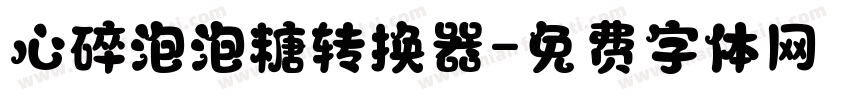 心碎泡泡糖转换器-免费字体网